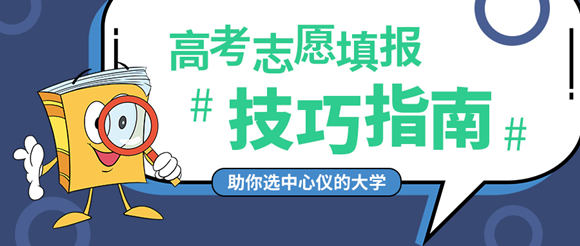 高考志愿填报

# 技巧指南 #

助你选中心仪的大学